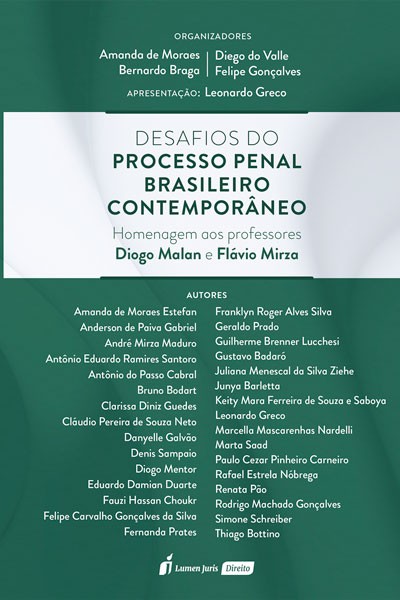 ORGANIZADORES

Amanda de Moraes
Bernardo Braga

Diego do Valle
Felipe Gonçalves

APRESENTAÇÃO: Leonardo Greco

DESAFIOS DO
PROCESSO PENAL
BRASILEIRO
CONTEMPORÂNEO

Homenagem aos professores
Diogo Malan e Flávio Mirza

AUTORES

Amanda de Moraes Estefan
Anderson de Paiva Gabriel
André Mirza Maduro
Antônio Eduardo Ramires Santoro
Antônio do Passo Cabral
Bruno Bodart
Clarissa Diniz Guedes
Cláudio Pereira de Souza Neto
Danyelle Galvão
Denis Sampaio
Diogo Mentor
Eduardo Damian Duarte
Fauzi Hassan Choukr
Felipe Carvalho Gonçalves da Silva
Fernanda Prates

Franklyn Roger Alves Silva
Geraldo Prado
Guilherme Brenner Lucchesi
Gustavo Badaró
Juliana Menescal da Silva Ziehe
Junya Barletta
Keity Mara Ferreira de Souza e Saboya
Leonardo Greco
Marcella Mascarenhas Nardelli
Marta Saad
Paulo Cezar Pinheiro Carneiro
Rafael Estrela Nóbrega
Renata Pão
Rodrigo Machado Gonçalves
Simone Schreiber
Thiago Bottino

Lumen Juris Direito